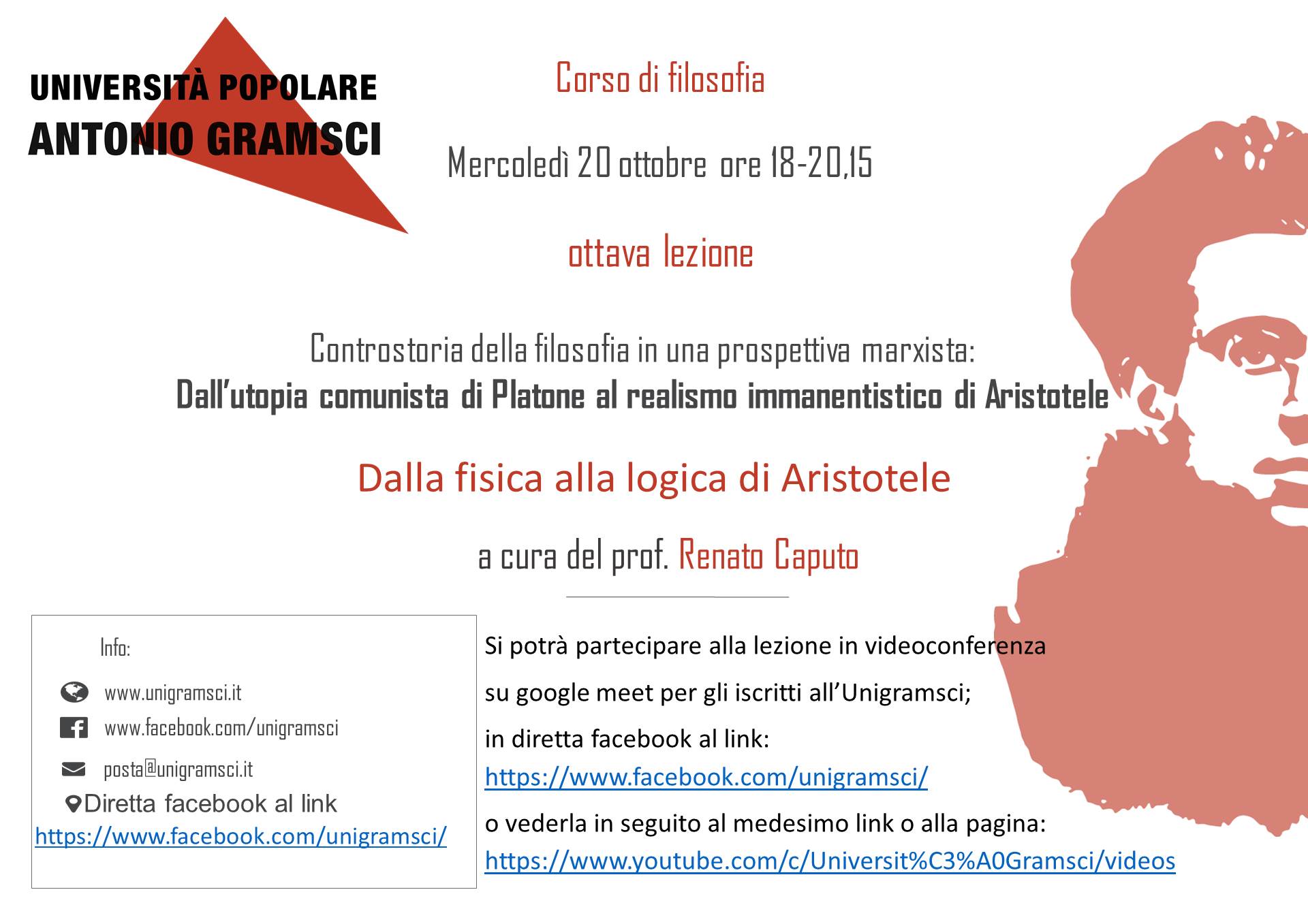 UNIVERSITÀ POPOLARE
ANTONIO GRAMSCI

Corso di filosofia

Mercoledì 20 ottobre ore 18-20,15

ottava lezione

Controstoria della filosofia in una prospettiva marxista:
Dall'utopia comunista di Platone al realismo immanentistico di Aristotele

Dalla fisica alla logica di Aristotele

a cura del prof. Renato Caputo

Info:
www.unigramsci.it
www.facebook.com/unigramsci
posta@unigramsci.it
Diretta facebook al link
https://www.facebook.com/unigramsci/

Si potrà partecipare alla lezione in videoconferenza
su google meet per gli iscritti all'Unigramsci;
in diretta facebook al link:
https://www.facebook.com/unigramsci/
o vederla in seguito al medesimo link o alla pagina:
https://www.youtube.com/c/Universit%C3%A0Gramsci/videos